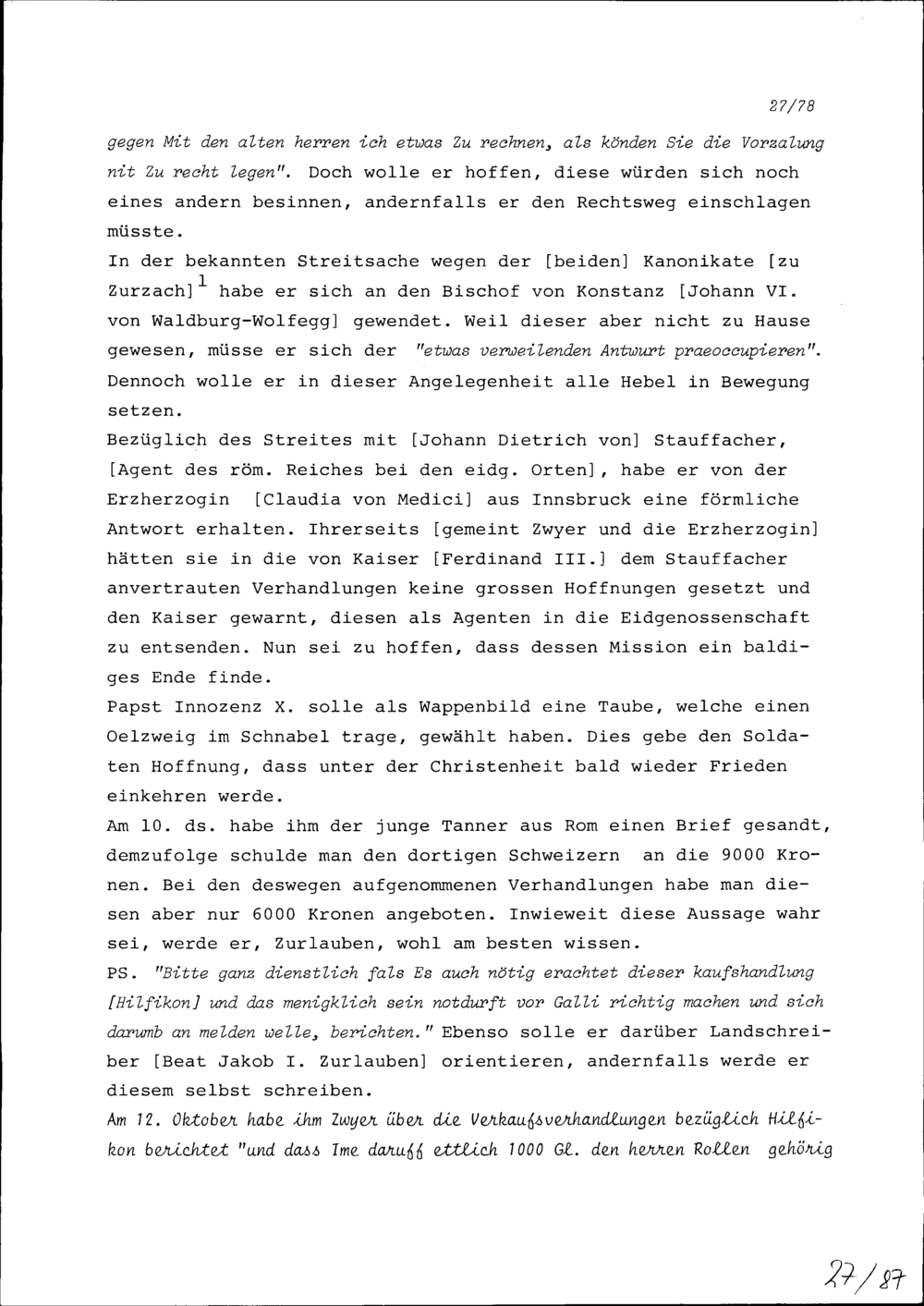 27/78

gegen Mit den alten herren ich etwas Zu rechnen, als könden Sie die Vorzalung nit Zu recht legen". Doch wolle er hoffen, diese würden sich noch eines andern besinnen, andernfalls er den Rechtsweg einschlagen müsste.
In der bekannten Streitsache wegen der [beiden] Kanonikate [zu Zurzach]$^1$ habe er sich an den Bischof von Konstanz [Johann VI. von Waldburg-Wolfegg] gewendet. Weil dieser aber nicht zu Hause gewesen, müsse er sich der "etwas verweilenden Antwurt praeoccupieren". Dennoch wolle er in dieser Angelegenheit alle Hebel in Bewegung setzen.
Bezüglich des Streites mit [Johann Dietrich von] Stauffacher, [Agent des röm. Reiches bei den eidg. Orten], habe er von der Erzherzogin [Claudia von Medici] aus Innsbruck eine förmliche Antwort erhalten. Ihrerseits [gemeint Zwyer und die Erzherzogin] hätten sie in die von Kaiser [Ferdinand III.] dem Stauffacher anvertrauten Verhandlungen keine grossen Hoffnungen gesetzt und den Kaiser gewarnt, diesen als Agenten in die Eidgenossenschaft zu entsenden. Nun sei zu hoffen, dass dessen Mission ein baldiges Ende finde.
Papst Innozenz X. solle als Wappenbild eine Taube, welche einen Oelzweig im Schnabel trage, gewählt haben. Dies gebe den Soldaten Hoffnung, dass unter der Christenheit bald wieder Frieden einkehren werde.
Am 10. ds. habe ihm der junge Tanner aus Rom einen Brief gesandt, demzufolge schulde man den dortigen Schweizern an die 9000 Kronen. Bei den deswegen aufgenommenen Verhandlungen habe man diesen aber nur 6000 Kronen angeboten. Inwieweit diese Aussage wahr sei, werde er, Zurlauben, wohl am besten wissen.
PS. "Bitte ganz dienstlich fals Es auch nötig erachtet dieser kaufshandlung [Hilfikon] und das menigklich sein notdurft vor Galli richtig machen und sich darumb an melden welle, berichten." Ebenso solle er darüber Landschreiber [Beat Jakob I. Zurlauben] orientieren, andernfalls werde er diesem selbst schreiben.
Am 12. Oktober habe ihm Zwyer über die Verkaufsverhandlungen bezüglich Hilfikon berichtet "und dass Ime daruff ettlich 1000 Gl. den herren Rollen gehörig

27/87